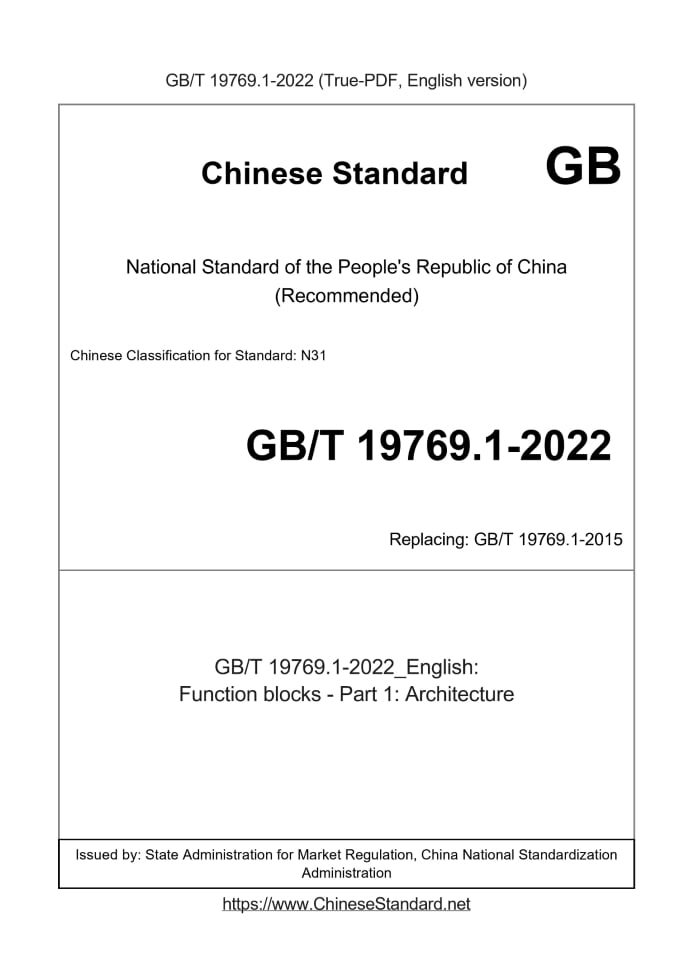 GB/T 19769.1-2022 (True-PDF, English version)

Chinese Standard GB

National Standard of the People's Republic of China
(Recommended)

Chinese Classification for Standard: N31

GB/T 19769.1-2022

Replacing: GB/T 19769.1-2015

GB/T 19769.1-2022_English:
Function blocks - Part 1: Architecture

Issued by: State Administration for Market Regulation, China National Standardization Administration

https://www.ChineseStandard.net